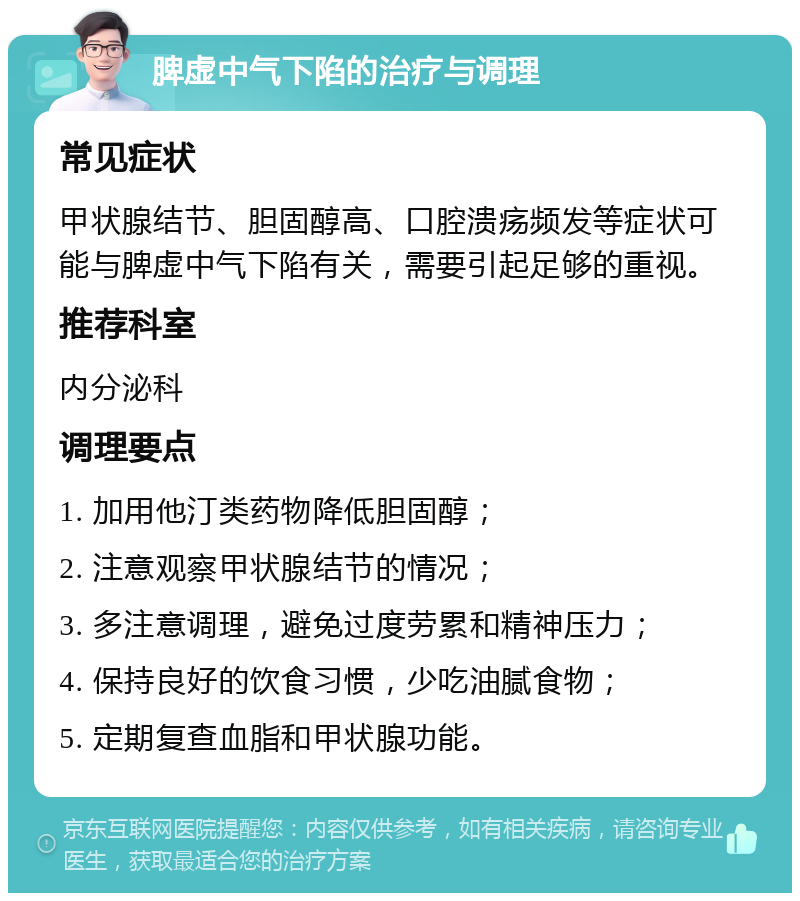 脾虚中气下陷的治疗与调理

常见症状

甲状腺结节、胆固醇高、口腔溃疡频发等症状可能与脾虚中气下陷有关，需要引起足够的重视。

推荐科室

内分泌科

调理要点

1. 加用他汀类药物降低胆固醇；

2. 注意观察甲状腺结节的情况；

3. 多注意调理，避免过度劳累和精神压力；

4. 保持良好的饮食习惯，少吃油腻食物；

5. 定期复查血脂和甲状腺功能。

京东互联网医院提醒您：内容仅供参考，如有相关疾病，请咨询专业医生，获取最适合您的治疗方案